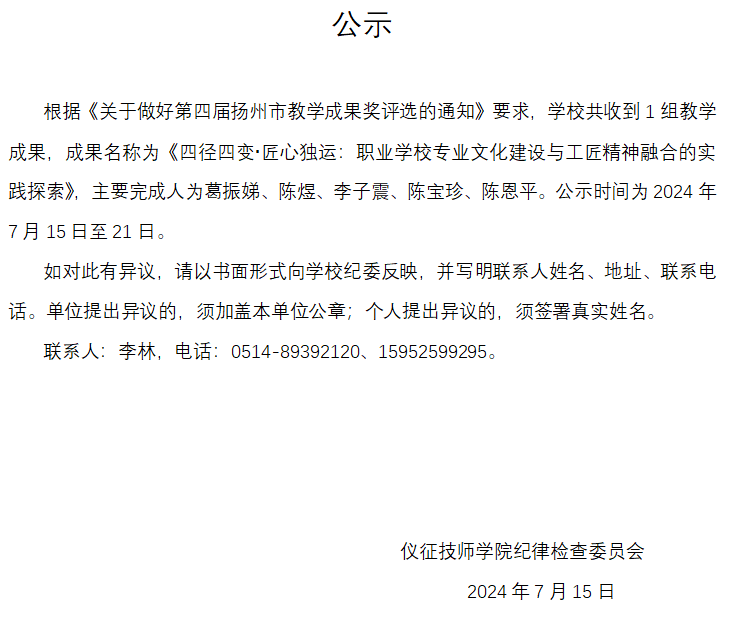 公示

根据《关于做好第四届扬州市教学成果奖评选的通知》要求，学校共收到1组教学成果，成果名称为《四径四变·匠心独运：职业学校专业文化建设与工匠精神融合的实践探索》，主要完成人为葛振娣、陈煜、李子震、陈宝珍、陈恩平。公示时间为2024年7月15日至21日。

如对此有异议，请以书面形式向学校纪委反映，并写明联系人姓名、地址、联系电话。单位提出异议的，须加盖本单位公章；个人提出异议的，须签署真实姓名。

联系人：李林，电话：0514-89392120、15952599295。

仪征技师学院纪律检查委员会

2024年7月15日